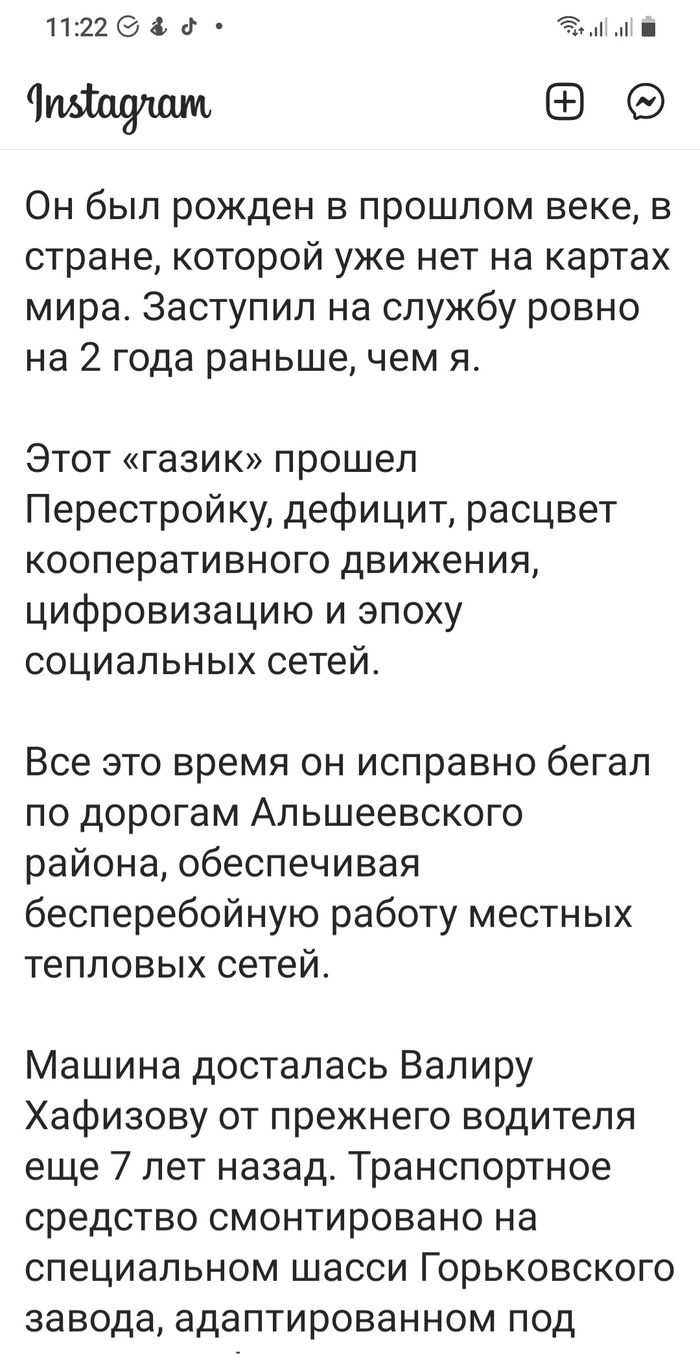 11:22

Instagram

Он был рожден в прошлом веке, в стране, которой уже нет на картах мира. Заступил на службу ровно на 2 года раньше, чем я.

Этот «газик» прошел Перестройку, дефицит, расцвет кооперативного движения, цифровизацию и эпоху социальных сетей.

Все это время он исправно бегал по дорогам Альшеевского района, обеспечивая бесперебойную работу местных тепловых сетей.

Машина досталась Валиру Хафизову от прежнего водителя еще 7 лет назад. Транспортное средство смонтировано на специальном шасси Горьковского завода, адаптированном под